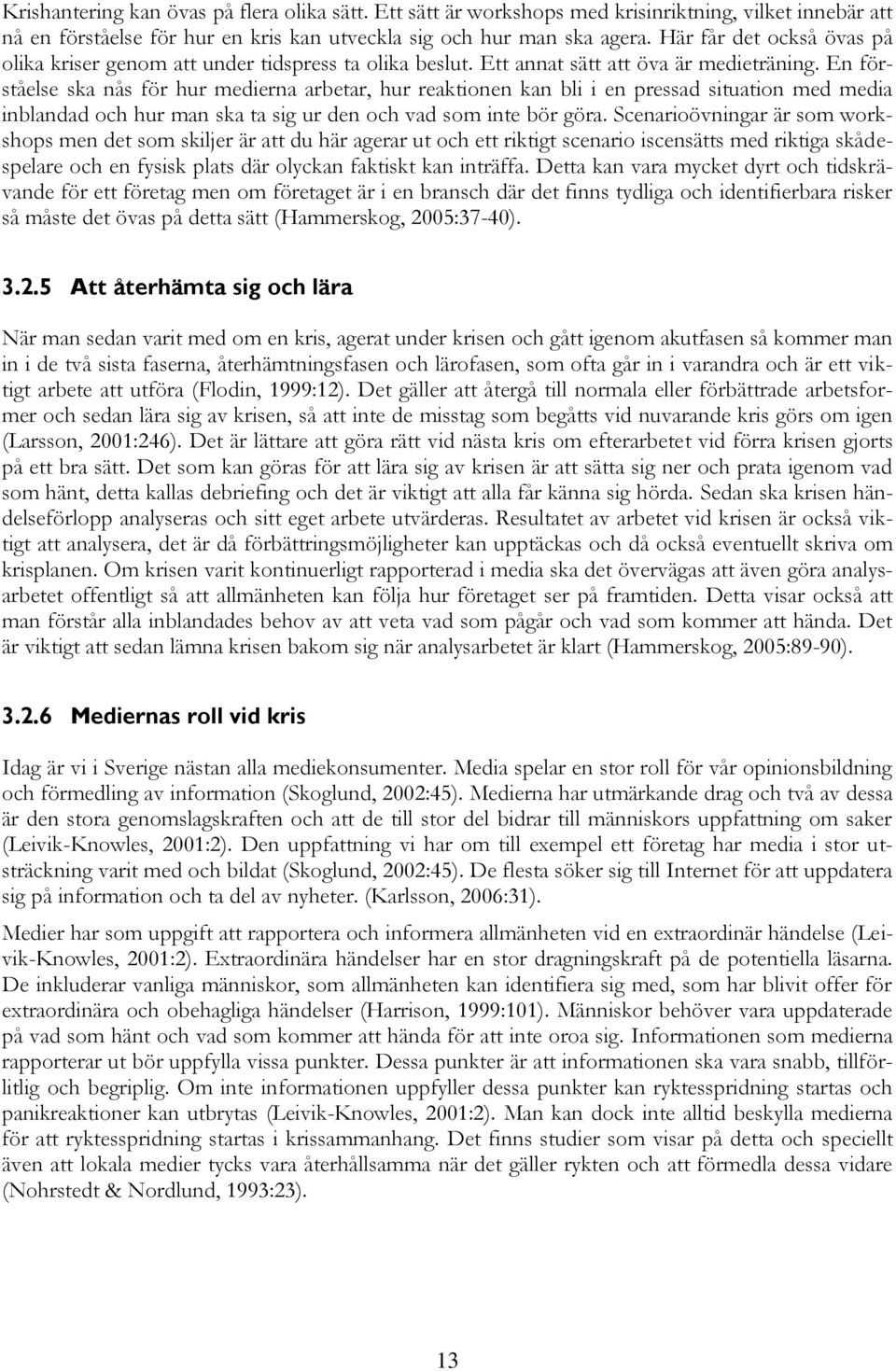 Krishantering kan övas på flera olika sätt. Ett sätt är workshops med krisinriktning, vilket innebär att nå en förståelse för hur en kris kan utveckla sig och hur man ska agera. Här får det också övas på olika kriser genom att under tidspress ta olika beslut. Ett annat sätt att öva är medieträning. En förståelse ska nås för hur medierna arbetar, hur reaktionen kan bli i en pressad situation med media inblandad och hur man ska ta sig ur den och vad som inte bör göra. Scenarioövningar är som workshops men det som skiljer är att du här agerar ut och ett riktigt scenario iscensätts med riktiga skådespelare och en fysisk plats där olyckan faktiskt kan inträffa. Detta kan vara mycket dyrt och tidskrävande för ett företag men om företaget är i en bransch där det finns tydliga och identifierbara risker så måste det övas på detta sätt (Hammerskog, 2005:37-40).

3.2.5 Att återhämta sig och lära

När man sedan varit med om en kris, agerat under krisen och gått igenom akutfasen så kommer man in i de två sista faserna, återhämtningsfasen och lärofasen, som ofta går in i varandra och är ett viktigt arbete att utföra (Flodin, 1999:12). Det gäller att återgå till normala eller förbättrade arbetsformer och sedan lära sig av krisen, så att inte de misstag som begåtts vid nuvarande kris görs om igen (Larsson, 2001:246). Det är lättare att göra rätt vid nästa kris om efterarbetet vid förra krisen gjorts på ett bra sätt. Det som kan göras för att lära sig av krisen är att sätta sig ner och prata igenom vad som hänt, detta kallas debriefing och det är viktigt att alla får känna sig hörda. Sedan ska krisen händelseförlopp analyseras och sitt eget arbete utvärderas. Resultatet av arbetet vid krisen är också viktigt att analysera, det är då förbättringsmöjligheter kan upptäckas och då också eventuellt skriva om krisplanen. Om krisen varit kontinuerligt rapporterad i media ska det övervägas att även göra analysarbetet offentligt så att allmänheten kan följa hur företaget ser på framtiden. Detta visar också att man förstår alla inblandades behov av att veta vad som pågår och vad som kommer att hända. Det är viktigt att sedan lämna krisen bakom sig när analysarbetet är klart (Hammerskog, 2005:89-90).

3.2.6 Mediernas roll vid kris

Idag är vi i Sverige nästan alla mediekonsumenter. Media spelar en stor roll för vår opinionsbildning och förmedling av information (Skoglund, 2002:45). Medierna har utmärkande drag och två av dessa är den stora genomslagskraften och att de till stor del bidrar till människors uppfattning om saker (Leivik-Knowles, 2001:2). Den uppfattning vi har om till exempel ett företag har media i stor utsträckning varit med och bildat (Skoglund, 2002:45). De flesta söker sig till Internet för att uppdatera sig på information och ta del av nyheter. (Karlsson, 2006:31).

Medier har som uppgift att rapportera och informera allmänheten vid en extraordinär händelse (Leivik-Knowles, 2001:2). Extraordinära händelser har en stor dragningskraft på de potentiella läsarna. De inkluderar vanliga människor, som allmänheten kan identifiera sig med, som har blivit offer för extraordinära och obehagliga händelser (Harrison, 1999:101). Människor behöver vara uppdaterade på vad som hänt och vad som kommer att hända för att inte oroa sig. Informationen som medierna rapporterar ut bör uppfylla vissa punkter. Dessa punkter är att informationen ska vara snabb, tillförlitlig och begriplig. Om inte informationen uppfyller dessa punkter kan ryktesspridning startas och panikreaktioner kan utbrytas (Leivik-Knowles, 2001:2). Man kan dock inte alltid beskylla medierna för att ryktesspridning startas i krissammanhang. Det finns studier som visar på detta och speciellt även att lokala medier tycks vara återhållsamma när det gäller rykten och att förmedla dessa vidare (Nohrstedt & Nordlund, 1993:23).

13